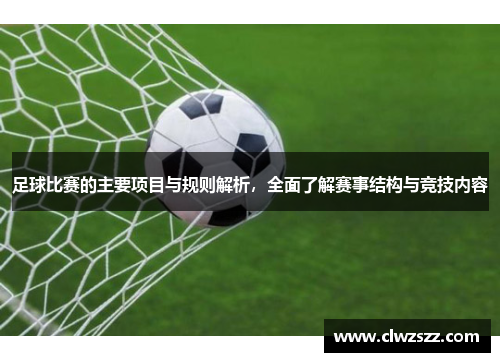 足球比赛的主要项目与规则解析，全面了解赛事结构与竞技内容

www.clwzszz.com